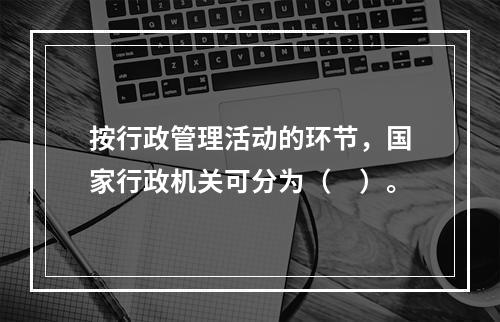 按行政管理活动的环节，国家行政机关可分为（　）。